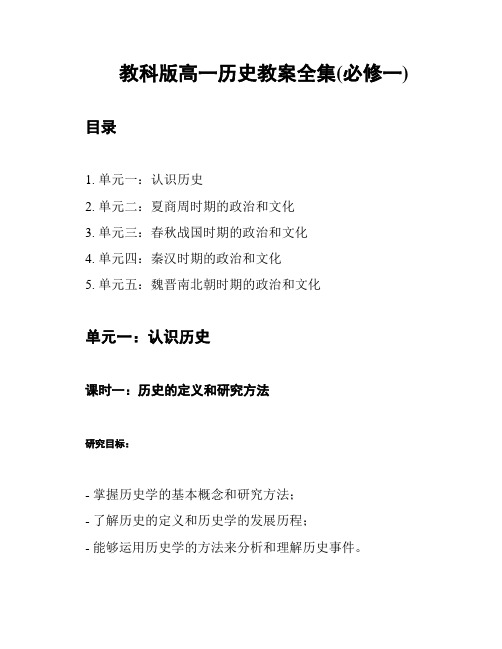 教科版高一历史教案全集(必修一)

目录

1. 单元一：认识历史
2. 单元二：夏商周时期的政治和文化
3. 单元三：春秋战国时期的政治和文化
4. 单元四：秦汉时期的政治和文化
5. 单元五：魏晋南北朝时期的政治和文化

单元一：认识历史

课时一：历史的定义和研究方法

研究目标：

- 掌握历史学的基本概念和研究方法；
- 了解历史的定义和历史学的发展历程；
- 能够运用历史学的方法来分析和理解历史事件。